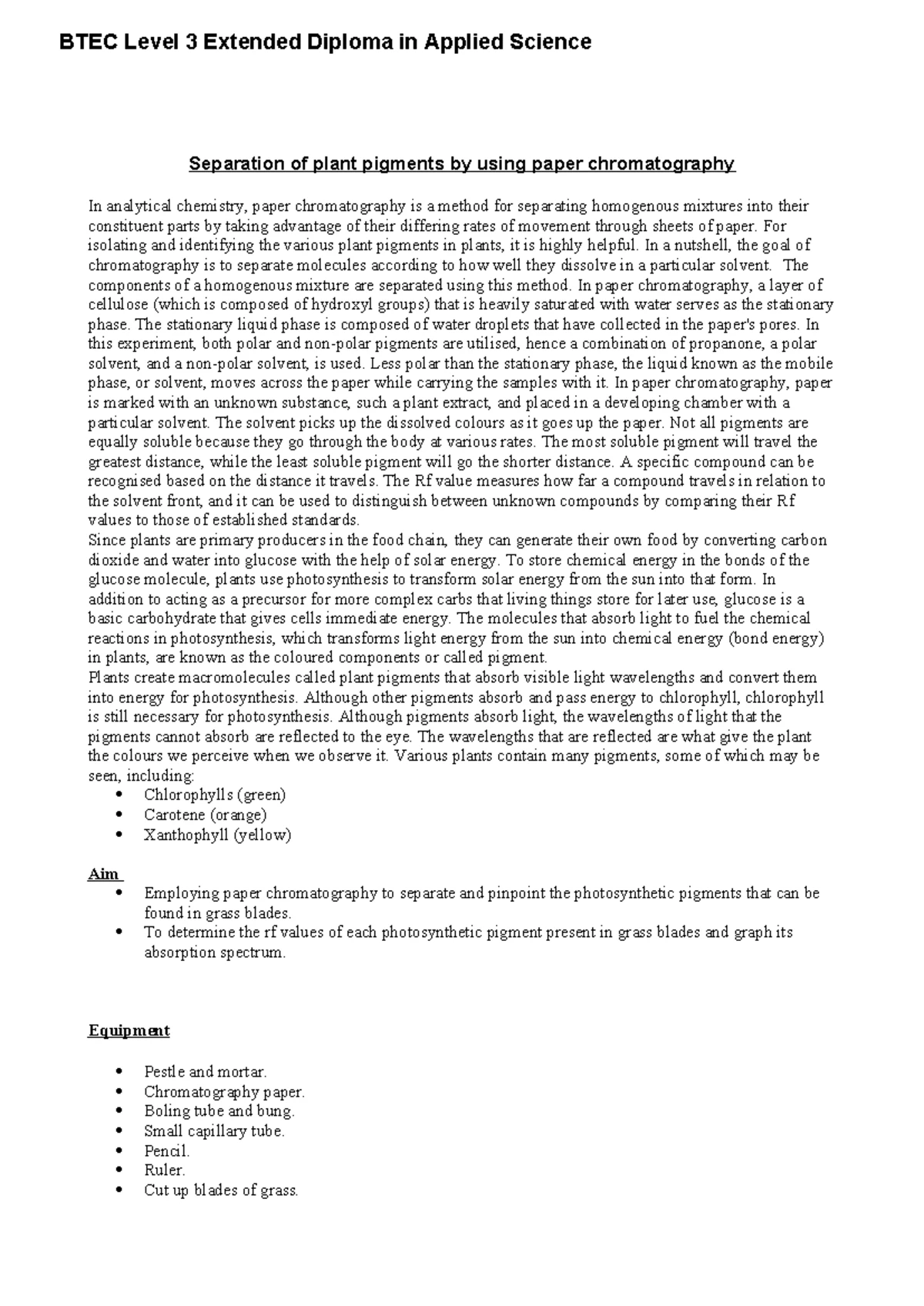 BTEC Level 3 Extended Diploma in Applied Science

Separation of plant pigments by using paper chromatography

In analytical chemistry, paper chromatography is a method for separating homogenous mixtures into their constituent parts by taking advantage of their differing rates of movement through sheets of paper. For isolating and identifying the various plant pigments in plants, it is highly helpful. In a nutshell, the goal of chromatography is to separate molecules according to how well they dissolve in a particular solvent. The components of a homogenous mixture are separated using this method. In paper chromatography, a layer of cellulose (which is composed of hydroxyl groups) that is heavily saturated with water serves as the stationary phase. The stationary liquid phase is composed of water droplets that have collected in the paper's pores. In this experiment, both polar and non-polar pigments are utilised, hence a combination of propanone, a polar solvent, and a non-polar solvent, is used. Less polar than the stationary phase, the liquid known as the mobile phase, or solvent, moves across the paper while carrying the samples with it. In paper chromatography, paper is marked with an unknown substance, such a plant extract, and placed in a developing chamber with a particular solvent. The solvent picks up the dissolved colours as it goes up the paper. Not all pigments are equally soluble because they go through the body at various rates. The most soluble pigment will travel the greatest distance, while the least soluble pigment will go the shorter distance. A specific compound can be recognised based on the distance it travels. The Rf value measures how far a compound travels in relation to the solvent front, and it can be used to distinguish between unknown compounds by comparing their Rf values to those of established standards.
Since plants are primary producers in the food chain, they can generate their own food by converting carbon dioxide and water into glucose with the help of solar energy. To store chemical energy in the bonds of the glucose molecule, plants use photosynthesis to transform solar energy from the sun into that form. In addition to acting as a precursor for more complex carbs that living things store for later use, glucose is a basic carbohydrate that gives cells immediate energy. The molecules that absorb light to fuel the chemical reactions in photosynthesis, which transforms light energy from the sun into chemical energy (bond energy) in plants, are known as the coloured components or called pigment.
Plants create macromolecules called plant pigments that absorb visible light wavelengths and convert them into energy for photosynthesis. Although other pigments absorb and pass energy to chlorophyll, chlorophyll is still necessary for photosynthesis. Although pigments absorb light, the wavelengths of light that the pigments cannot absorb are reflected to the eye. The wavelengths that are reflected are what give the plant the colours we perceive when we observe it. Various plants contain many pigments, some of which may be seen, including:
• Chlorophylls (green)
• Carotene (orange)
• Xanthophyll (yellow)

Aim
• Employing paper chromatography to separate and pinpoint the photosynthetic pigments that can be found in grass blades.
• To determine the rf values of each photosynthetic pigment present in grass blades and graph its absorption spectrum.

Equipment

• Pestle and mortar.
• Chromatography paper.
• Boling tube and bung.
• Small capillary tube.
• Pencil.
• Ruler.
• Cut up blades of grass.